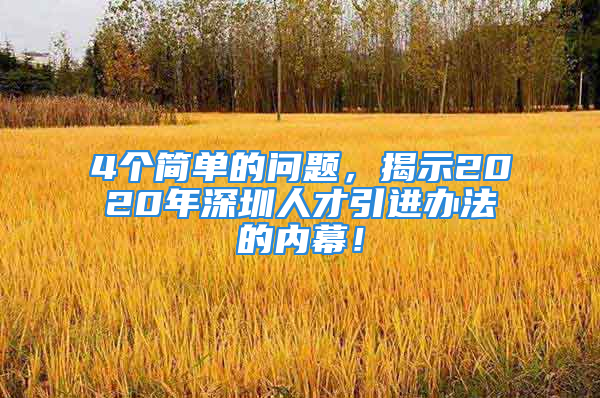 4个简单的问题，揭示2020年深圳人才引进办法的内幕！